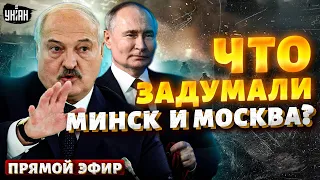 УНІАН

ЧТО ЗАДУМАЛИ МИНСК И МОСКВА?

ПРЯМОЙ ЭФИР